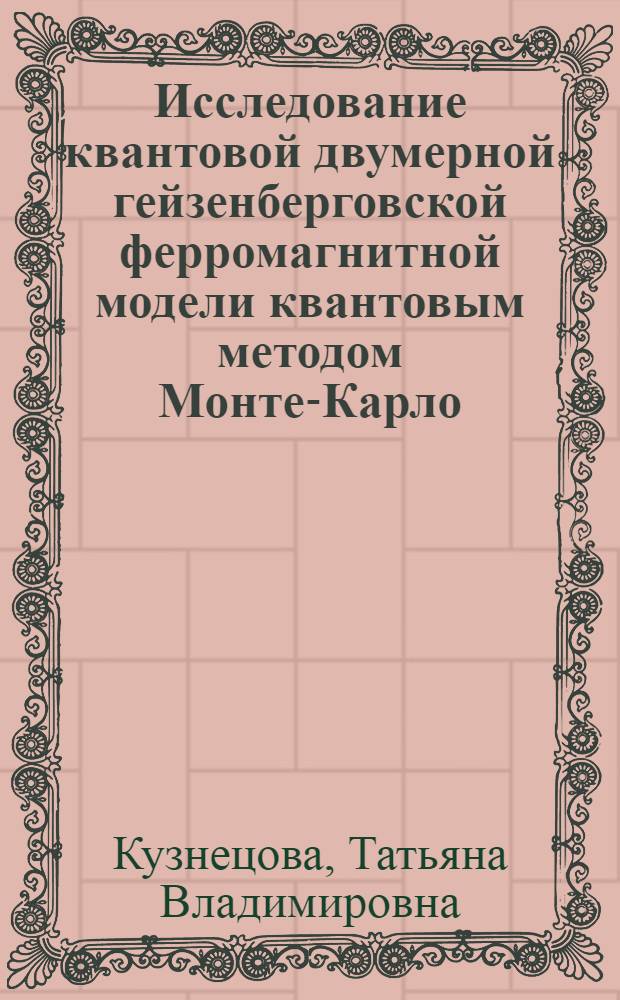 Исследование квантовой двумерной гейзенберговской ферромагнитной модели квантовым методом Монте-Карло

Кузнецова, Татьяна Владимировна